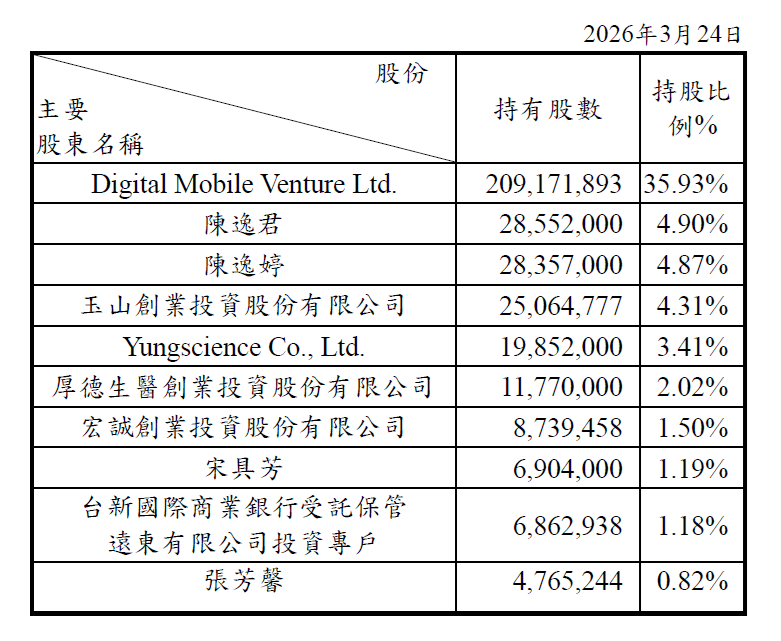 2026年3月24日

| 股份 主要股東名稱 | 持有股數 | 持股比例% |
|---|---|---|
| Digital Mobile Venture Ltd. | 209,171,893 | 35.93% |
| 陳逸君 | 28,552,000 | 4.90% |
| 陳逸婷 | 28,357,000 | 4.87% |
| 玉山創業投資股份有限公司 | 25,064,777 | 4.31% |
| Yungscience Co., Ltd. | 19,852,000 | 3.41% |
| 厚德生醫創業投資股份有限公司 | 11,770,000 | 2.02% |
| 宏誠創業投資股份有限公司 | 8,739,458 | 1.50% |
| 宋具芳 | 6,904,000 | 1.19% |
| 台新國際商業銀行受託保管遠東有限公司投資專戶 | 6,862,938 | 1.18% |
| 張芳馨 | 4,765,244 | 0.82% |